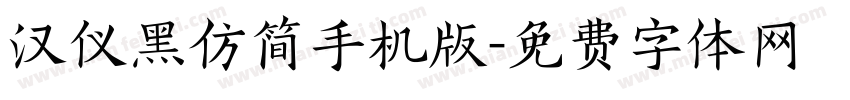 汉仪黑仿简手机版-免费字体网